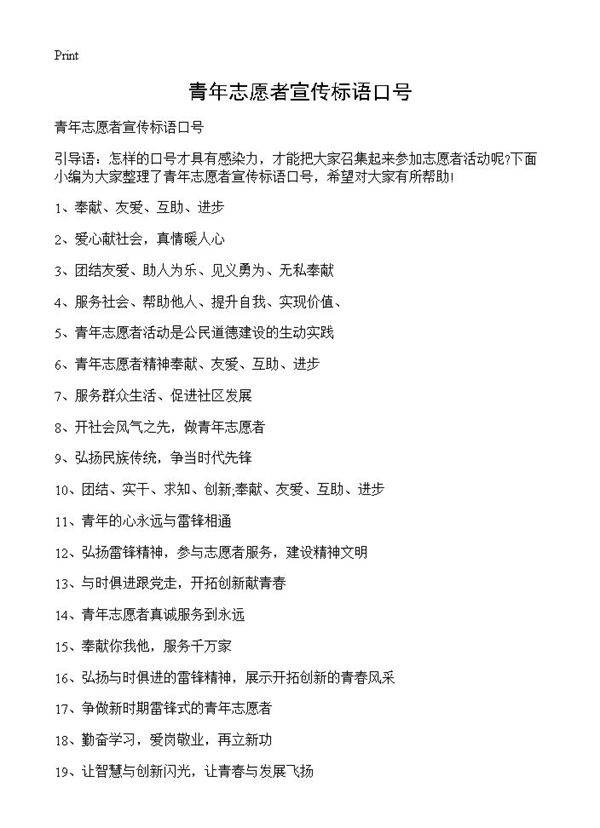 Print

青年志愿者宣传标语口号

青年志愿者宣传标语口号

引导语：怎样的口号才具有感染力，才能把大家召集起来参加志愿者活动呢?下面小编为大家整理了青年志愿者宣传标语口号，希望对大家有所帮助!

1、奉献、友爱、互助、进步

2、爱心献社会，真情暖人心

3、团结友爱、助人为乐、见义勇为、无私奉献

4、服务社会、帮助他人、提升自我、实现价值、

5、青年志愿者活动是公民道德建设的生动实践

6、青年志愿者精神奉献、友爱、互助、进步

7、服务群众生活、促进社区发展

8、开社会风气之先，做青年志愿者

9、弘扬民族传统，争当时代先锋

10、团结、实干、求知、创新;奉献、友爱、互助、进步

11、青年的心永远与雷锋相通

12、弘扬雷锋精神，参与志愿者服务，建设精神文明

13、与时俱进跟党走，开拓创新献青春

14、青年志愿者真诚服务到永远

15、奉献你我他，服务千万家

16、弘扬与时俱进的雷锋精神，展示开拓创新的青春风采

17、争做新时期雷锋式的青年志愿者

18、勤奋学习，爱岗敬业，再立新功

19、让智慧与创新闪光，让青春与发展飞扬